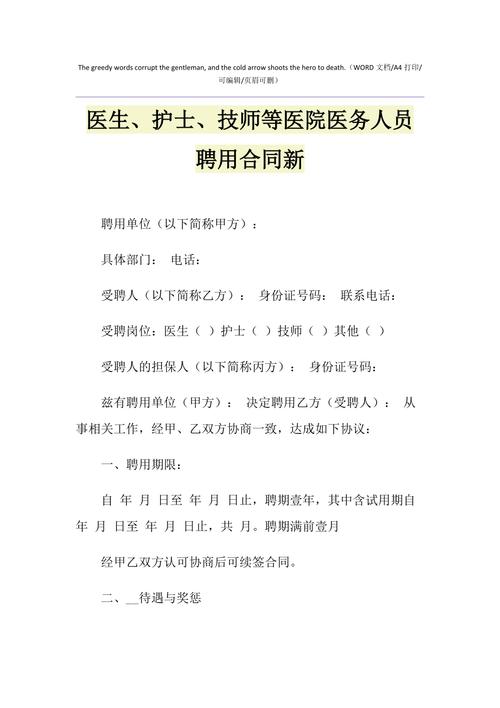 The greedy words corrupt the gentleman, and the cold arrow shoots the hero to death.（WORD 文档/A4 打印/可编辑/页眉可删）

医生、护士、技师等医院医务人员聘用合同新

聘用单位（以下简称甲方）：

具体部门： 电话：

受聘人（以下简称乙方）： 身份证号码： 联系电话：

受聘岗位：医生（ ）护士（ ）技师（ ）其他（ ）

受聘人的担保人（以下简称丙方）： 身份证号码：

兹有聘用单位（甲方）： 决定聘用乙方（受聘人）： 从事相关工作，经甲、乙双方协商一致，达成如下协议：

一、聘用期限：

自 年 月 日至 年 月 日止，聘期壹年，其中含试用期自 年 月 日至 年 月 日止，共 月。聘期满前壹月

经甲乙双方认可协商后可续签合同。

二、__待遇与奖惩